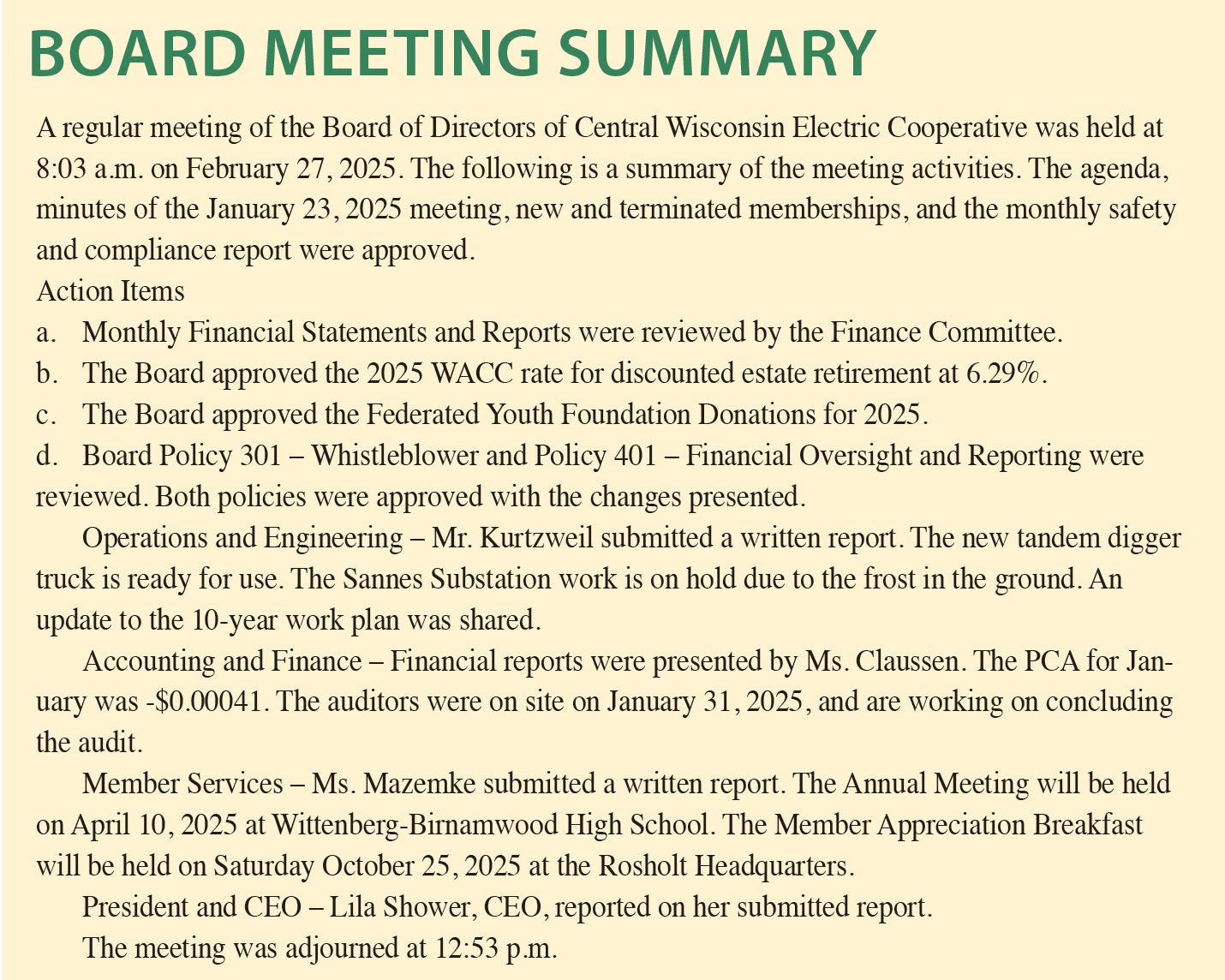 BOARD MEETING SUMMARY

A regular meeting of the Board of Directors of Central Wisconsin Electric Cooperative was held at 8:03 a.m. on February 27, 2025. The following is a summary of the meeting activities. The agenda, minutes of the January 23, 2025 meeting, new and terminated memberships, and the monthly safety and compliance report were approved.

Action Items

a. Monthly Financial Statements and Reports were reviewed by the Finance Committee.

b. The Board approved the 2025 WACC rate for discounted estate retirement at 6.29%.

c. The Board approved the Federated Youth Foundation Donations for 2025.

d. Board Policy 301 – Whistleblower and Policy 401 – Financial Oversight and Reporting were reviewed. Both policies were approved with the changes presented.

Operations and Engineering – Mr. Kurtzweil submitted a written report. The new tandem digger truck is ready for use. The Sannes Substation work is on hold due to the frost in the ground. An update to the 10-year work plan was shared.

Accounting and Finance – Financial reports were presented by Ms. Claussen. The PCA for January was -$0.00041. The auditors were on site on January 31, 2025, and are working on concluding the audit.

Member Services – Ms. Mazemke submitted a written report. The Annual Meeting will be held on April 10, 2025 at Wittenberg-Birnamwood High School. The Member Appreciation Breakfast will be held on Saturday October 25, 2025 at the Rosholt Headquarters.

President and CEO – Lila Shower, CEO, reported on her submitted report.

The meeting was adjourned at 12:53 p.m.